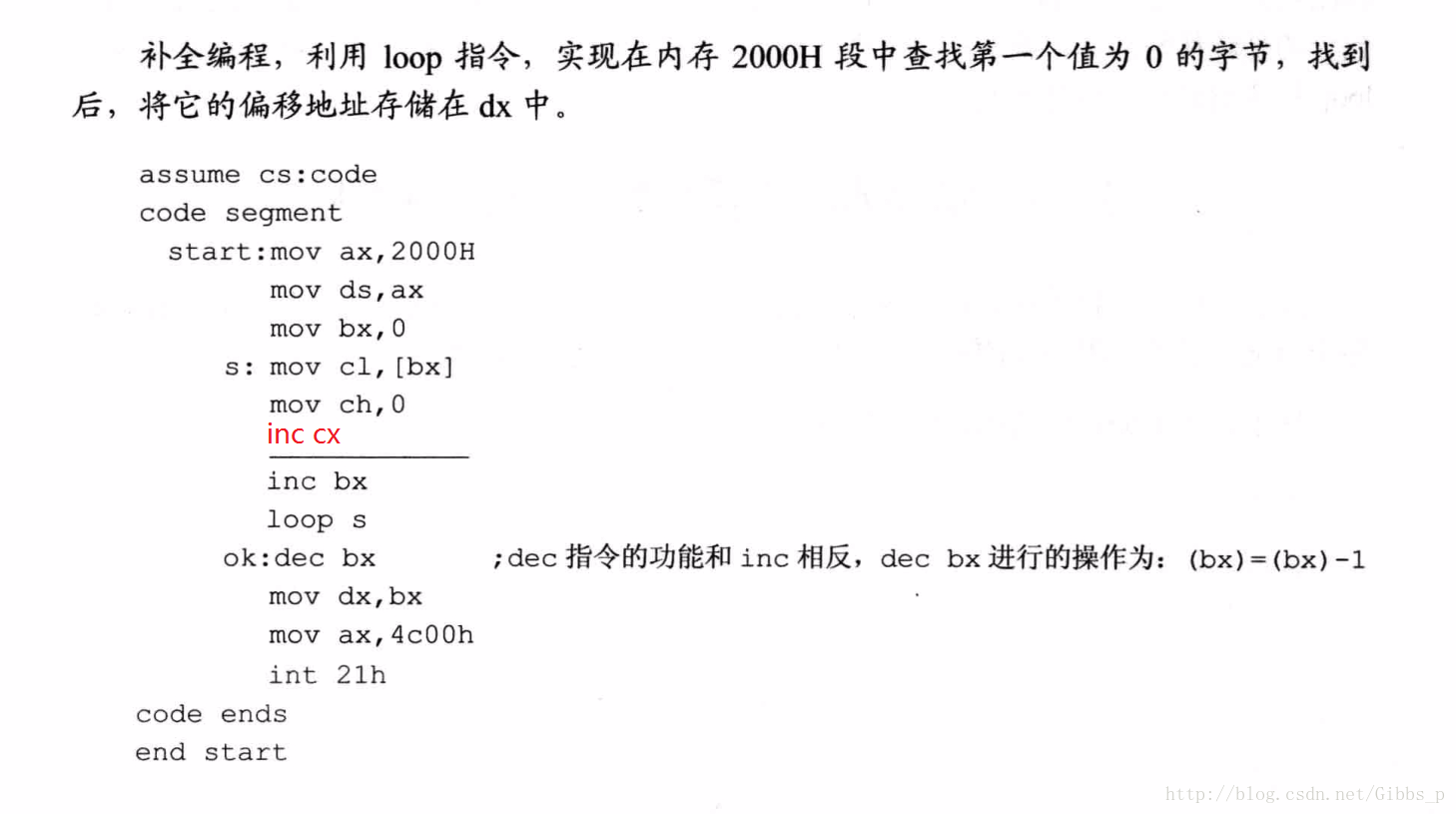 补全编程，利用 loop 指令，实现在内存 2000H 段中查找第一个值为 0 的字节，找到后，将它的偏移地址存储在 dx 中。

assume cs:code
code segment
start:mov ax,2000H
mov ds,ax
mov bx,0
s: mov cl,[bx]
mov ch,0
inc cx
inc bx
loop s
ok:dec bx ;dec 指令的功能和 inc 相反，dec bx 进行的操作为：(bx)=(bx)-1
mov dx,bx
mov ax,4c00h
int 21h
code ends
end start

http://blog.csdn.net/Gibbs_p